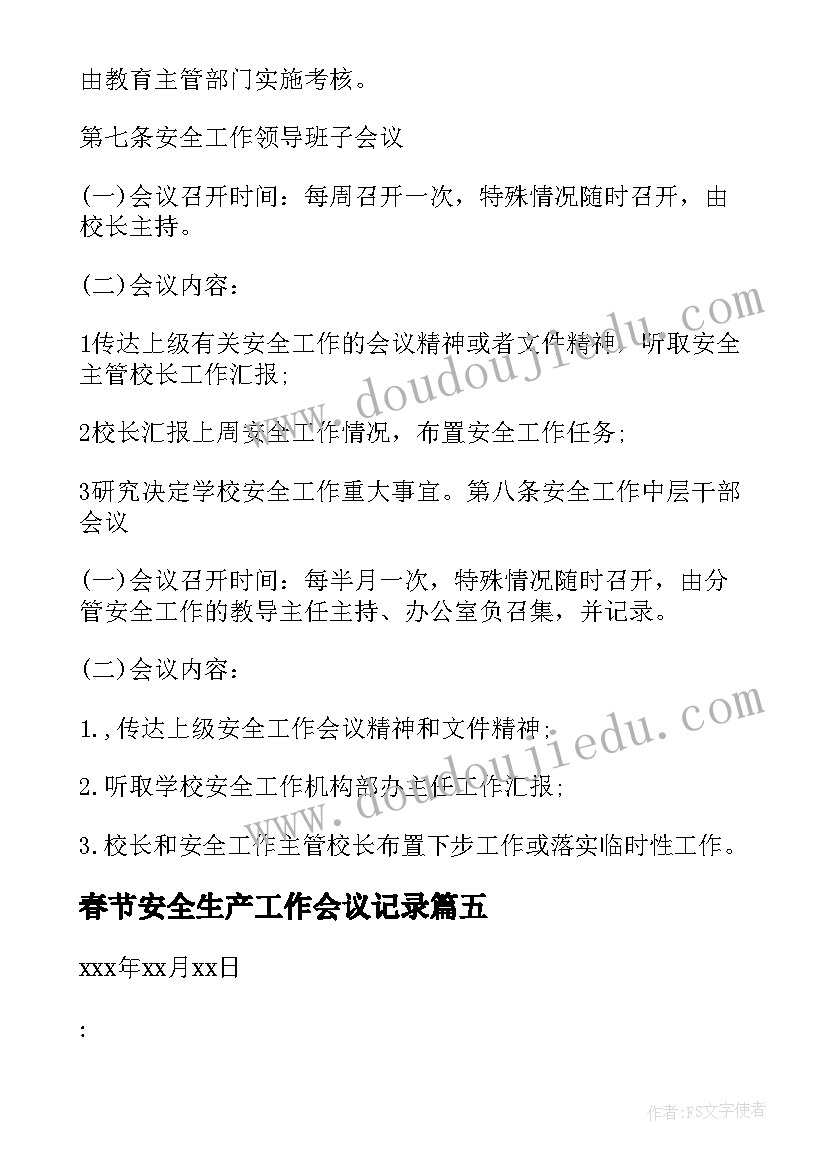 由教育主管部门实施考核。

第七条安全工作领导班子会议

(一)会议召开时间：每周召开一次，特殊情况随时召开，由校长主持。

(二)会议内容：

1传达上级有关安全工作的会议精神或者文件精神，听取安全主管校长工作汇报;

2校长汇报上周安全工作情况，布置安全工作任务;

3研究决定学校安全工作重大事宜。第八条安全工作中层干部会议

(一)会议召开时间：每半月一次，特殊情况随时召开，由分管安全工作的教导主任主持、办公室负召集，并记录。

(二)会议内容：

1.,传达上级安全工作会议精神和文件精神;

2.听取学校安全工作机构部办主任工作汇报;

3.校长和安全工作主管校长布置下步工作或落实临时性工作。

春节安全生产工作会议记录篇五

xxx年xx月xx日

:

www.doudoujiedu.com

www.doudoujiedu.com

作者：FS文字使者